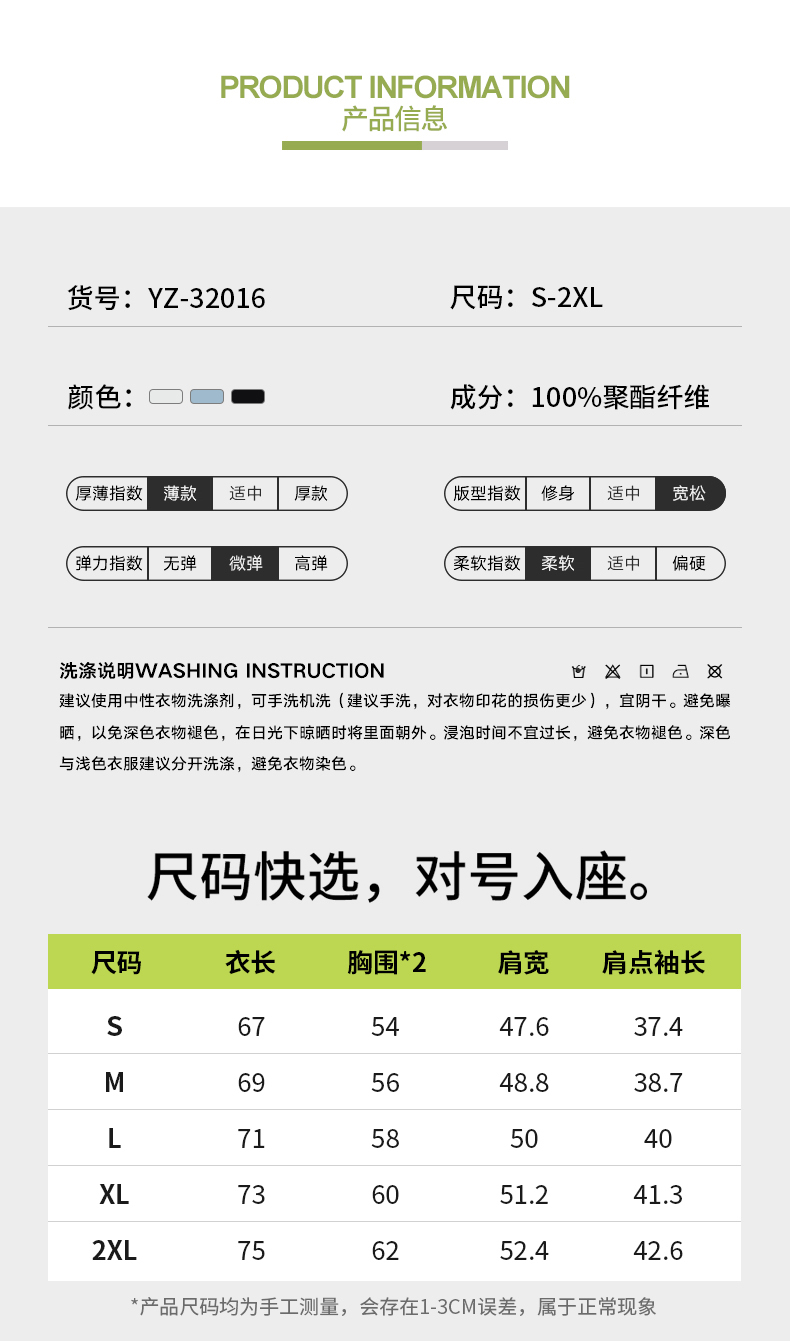 PRODUCT INFORMATION
产品信息

货号：YZ-32016

尺码：S-2XL

颜色：

成分：100%聚酯纤维

厚薄指数 薄款 适中 厚款

版型指数 修身 适中 宽松

弹力指数 无弹 微弹 高弹

柔软指数 柔软 适中 偏硬

洗涤说明WASHING INSTRUCTION

建议使用中性衣物洗涤剂，可手洗机洗（建议手洗，对衣物印花的损伤更少），宜阴干。避免曝晒，以免深色衣物褪色，在日光下晾晒时将里面朝外。浸泡时间不宜过长，避免衣物褪色。深色与浅色衣服建议分开洗涤，避免衣物染色。

尺码快选，对号入座。

| 尺码 | 衣长 | 胸围*2 | 肩宽 | 肩点袖长 |
|---|---|---|---|---|
| S | 67 | 54 | 47.6 | 37.4 |
| M | 69 | 56 | 48.8 | 38.7 |
| L | 71 | 58 | 50 | 40 |
| XL | 73 | 60 | 51.2 | 41.3 |
| 2XL | 75 | 62 | 52.4 | 42.6 |

*产品尺码均为手工测量，会存在1-3CM误差，属于正常现象